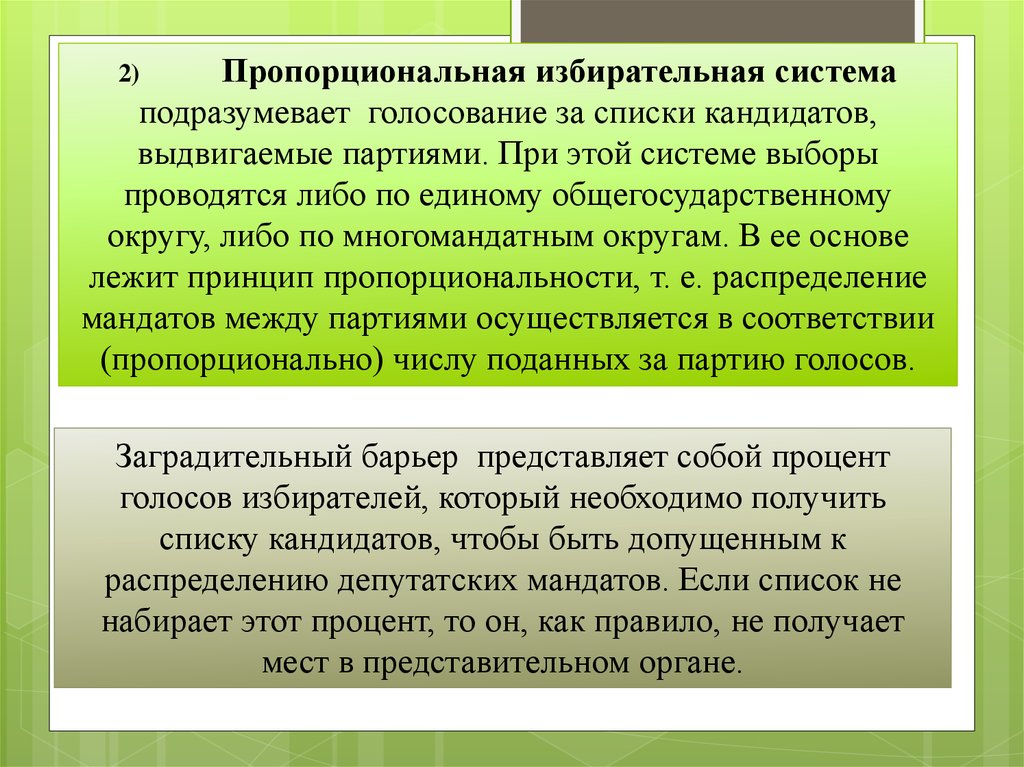 2) Пропорциональная избирательная система подразумевает голосование за списки кандидатов, выдвигаемые партиями. При этой системе выборы проводятся либо по единому общегосударственному округу, либо по многомандатным округам. В ее основе лежит принцип пропорциональности, т. е. распределение мандатов между партиями осуществляется в соответствии (пропорционально) числу поданных за партию голосов.

Заградительный барьер представляет собой процент голосов избирателей, который необходимо получить списку кандидатов, чтобы быть допущенным к распределению депутатских мандатов. Если список не набирает этот процент, то он, как правило, не получает мест в представительном органе.